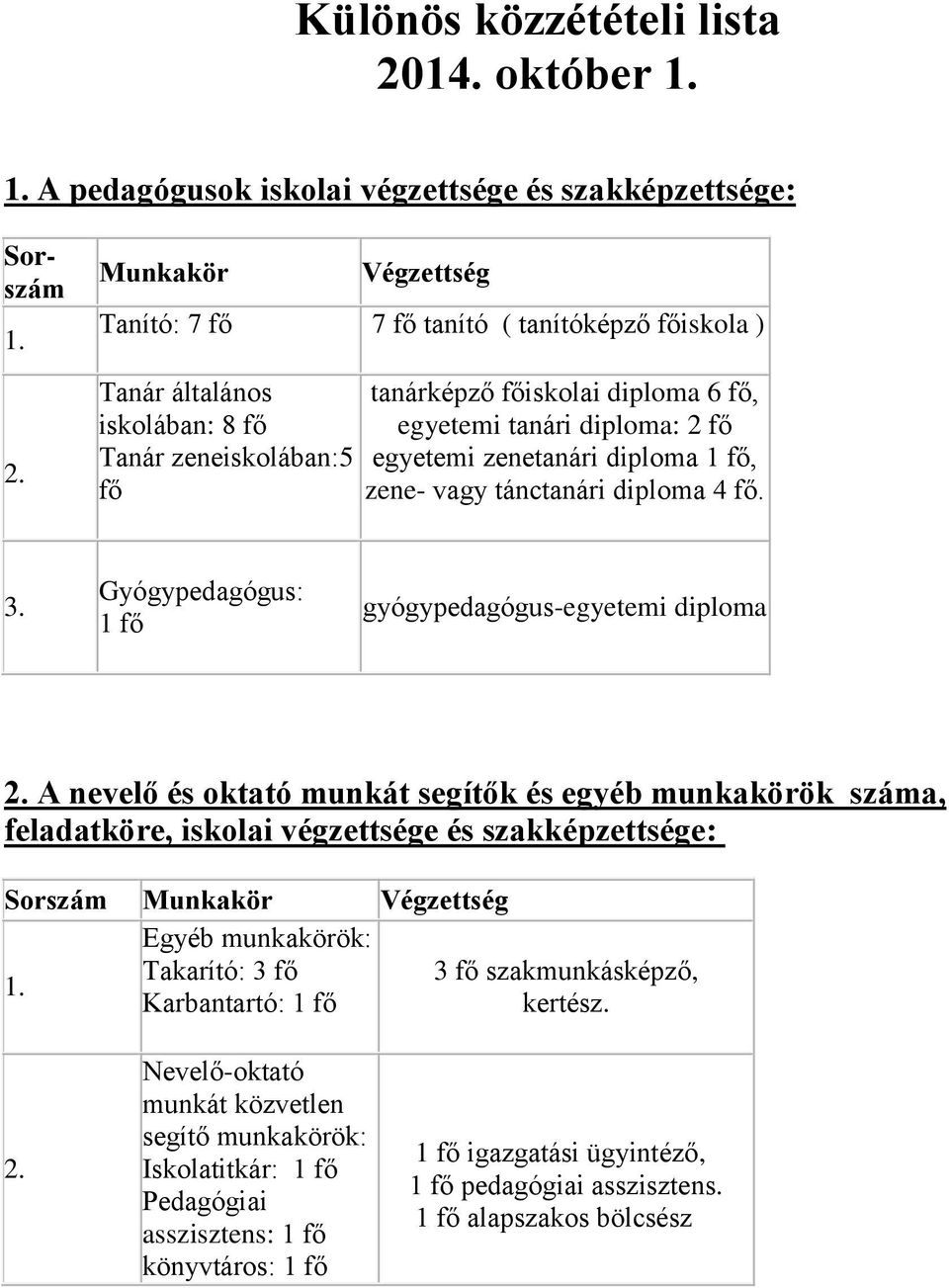 Különös közzétételi lista
2014. október 1.

1. A pedagógusok iskolai végzettsége és szakképzettsége:

| Sorszám | Munkakör | Végzettség |
|---|---|---|
| 1. | Tanító: 7 fő | 7 fő tanító ( tanítóképző főiskola ) |
| 2. | Tanár általános iskolában: 8 fő Tanár zeneiskolában:5 fő | tanárképző főiskolai diploma 6 fő, egyetemi tanári diploma: 2 fő egyetemi zenetanári diploma 1 fő, zene- vagy tánctanári diploma 4 fő. |
| 3. | Gyógypedagógus: 1 fő | gyógypedagógus-egyetemi diploma |

2. A nevelő és oktató munkát segítők és egyéb munkakörök száma, feladatköre, iskolai végzettsége és szakképzettsége:

| Sorszám | Munkakör | Végzettség |
|---|---|---|
| 1. | Egyéb munkakörök: Takarító: 3 fő Karbantartó: 1 fő | 3 fő szakmunkásképző, kertész. |
| 2. | Nevelő-oktató munkát közvetlen segítő munkakörök: Iskolatitkár: 1 fő Pedagógiai asszisztens: 1 fő könyvtáros: 1 fő | 1 fő igazgatási ügyintéző, 1 fő pedagógiai asszisztens. 1 fő alapszakos bölcsész |